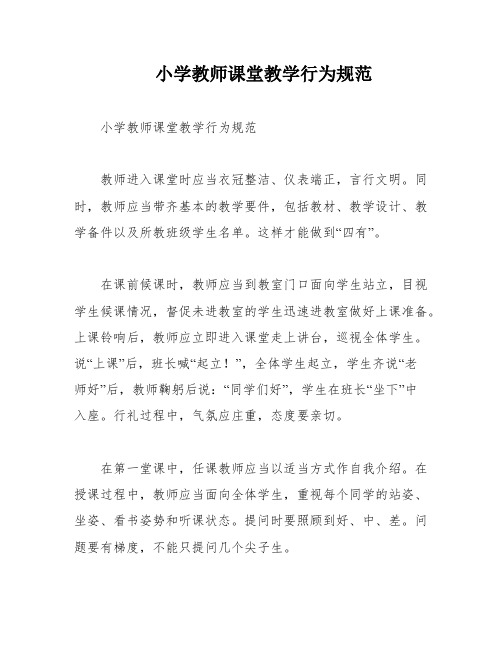 小学教师课堂教学行为规范

小学教师课堂教学行为规范

教师进入课堂时应当衣冠整洁、仪表端正，言行文明。同时，教师应当带齐基本的教学要件，包括教材、教学设计、教学备件以及所教班级学生名单。这样才能做到“四有”。

在课前候课时，教师应当到教室门口面向学生站立，目视学生候课情况，督促未进教室的学生迅速进教室做好上课准备。上课铃响后，教师应立即进入课堂走上讲台，巡视全体学生。说“上课”后，班长喊“起立！”，全体学生起立，学生齐说“老师好”后，教师鞠躬后说：“同学们好”，学生在班长“坐下”中入座。行礼过程中，气氛应庄重，态度要亲切。

在第一堂课中，任课教师应当以适当方式作自我介绍。在授课过程中，教师应当面向全体学生，重视每个同学的站姿、坐姿、看书姿势和听课状态。提问时要照顾到好、中、差。问题要有梯度，不能只提问几个尖子生。